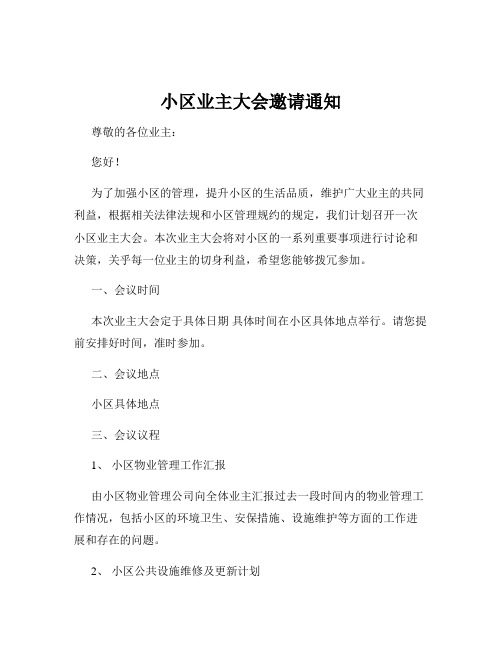 小区业主大会邀请通知

尊敬的各位业主：

您好！

为了加强小区的管理，提升小区的生活品质，维护广大业主的共同利益，根据相关法律法规和小区管理规约的规定，我们计划召开一次小区业主大会。本次业主大会将对小区的一系列重要事项进行讨论和决策，关乎每一位业主的切身利益，希望您能够拨冗参加。

一、会议时间

本次业主大会定于具体日期 具体时间在小区具体地点举行。请您提前安排好时间，准时参加。

二、会议地点

小区具体地点

三、会议议程

1、 小区物业管理工作汇报

由小区物业管理公司向全体业主汇报过去一段时间内的物业管理工作情况，包括小区的环境卫生、安保措施、设施维护等方面的工作进展和存在的问题。

2、 小区公共设施维修及更新计划